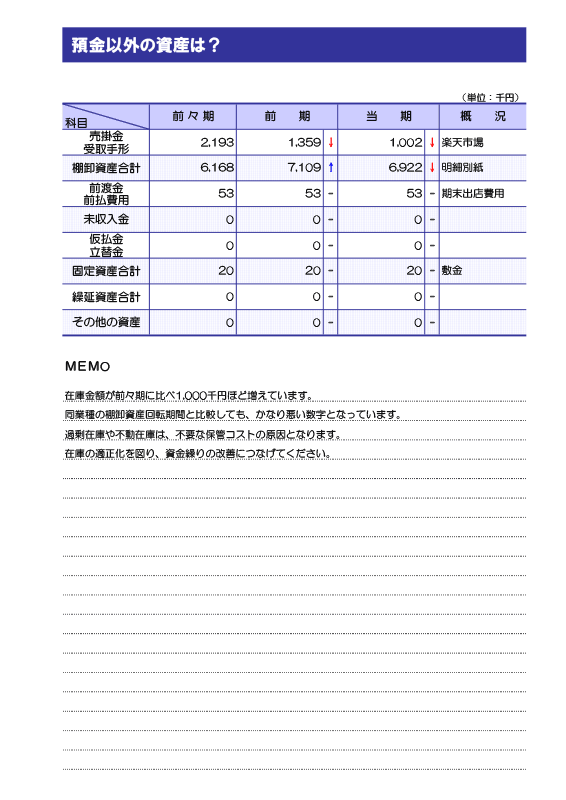 預金以外の資産は？

（単位：千円）

| 科目 | 前々期 | 前　期 | | 当　期 | | 概　況 |
|---|---|---|---|---|---|---|
| 売掛金 受取手形 | 2,193 | 1,359 | ↓ | 1,002 | ↓ | 楽天市場 |
| 棚卸資産合計 | 6,168 | 7,109 | ↑ | 6,922 | ↓ | 明細別紙 |
| 前渡金 前払費用 | 53 | 53 | - | 53 | - | 期末出店費用 |
| 未収入金 | 0 | 0 | - | 0 | - | |
| 仮払金 立替金 | 0 | 0 | - | 0 | - | |
| 固定資産合計 | 20 | 20 | - | 20 | - | 敷金 |
| 繰延資産合計 | 0 | 0 | - | 0 | - | |
| その他の資産 | 0 | 0 | - | 0 | - | |

MEMO

在庫金額が前々期に比べ1,000千円ほど増えています。
同業種の棚卸資産回転期間と比較しても、かなり悪い数字となっています。
過剰在庫や不動在庫は、不要な保管コストの原因となります。
在庫の適正化を図り、資金繰りの改善につなげてください。